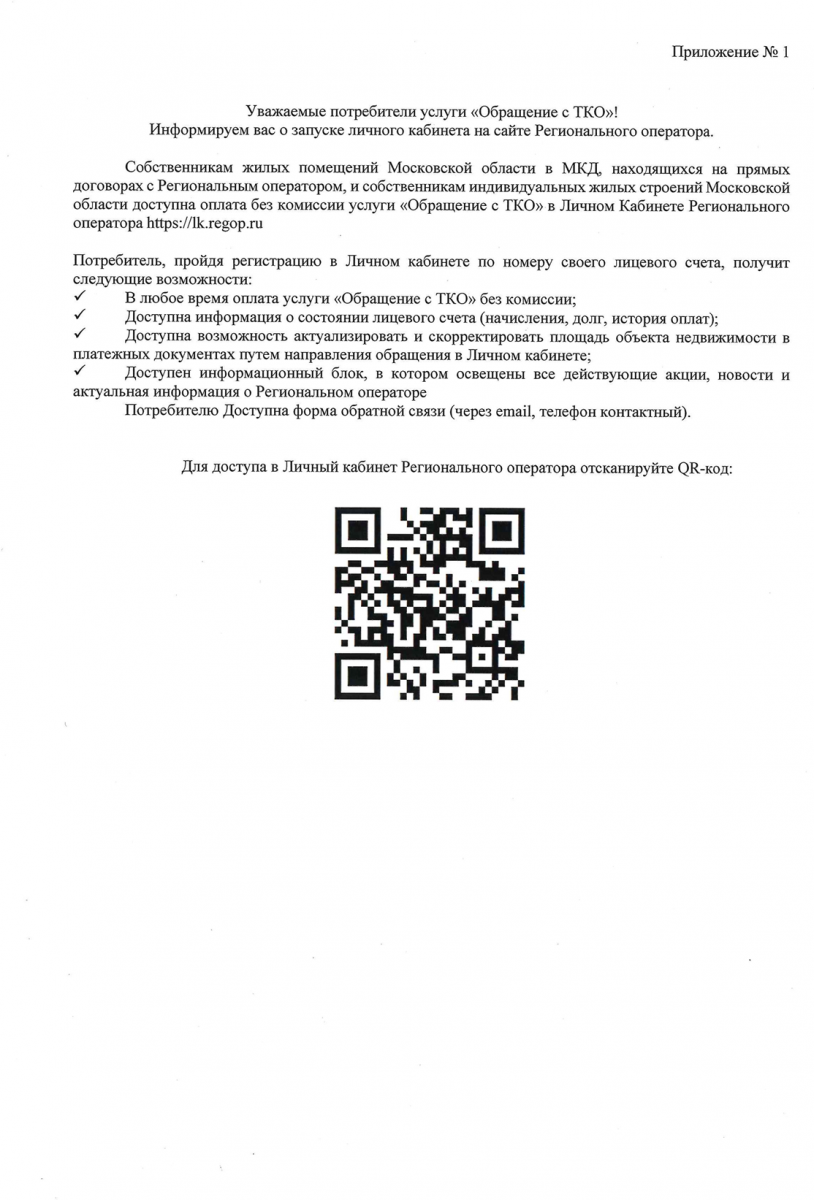 Приложение № 1

Уважаемые потребители услуги «Обращение с ТКО»!
Информируем вас о запуске личного кабинета на сайте Регионального оператора.

Собственникам жилых помещений Московской области в МКД, находящихся на прямых договорах с Региональным оператором, и собственникам индивидуальных жилых строений Московской области доступна оплата без комиссии услуги «Обращение с ТКО» в Личном Кабинете Регионального оператора https://lk.regop.ru

Потребитель, пройдя регистрацию в Личном кабинете по номеру своего лицевого счета, получит следующие возможности:
✓ В любое время оплата услуги «Обращение с ТКО» без комиссии;
✓ Доступна информация о состоянии лицевого счета (начисления, долг, история оплат);
✓ Доступна возможность актуализировать и скорректировать площадь объекта недвижимости в платежных документах путем направления обращения в Личном кабинете;
✓ Доступен информационный блок, в котором освещены все действующие акции, новости и актуальная информация о Региональном операторе
Потребителю Доступна форма обратной связи (через email, телефон контактный).

Для доступа в Личный кабинет Регионального оператора отсканируйте QR-код: